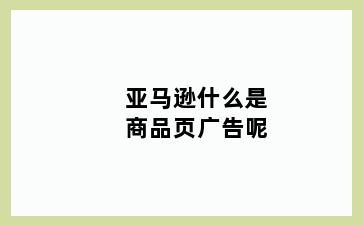 亚马逊什么是
商品页广告呢